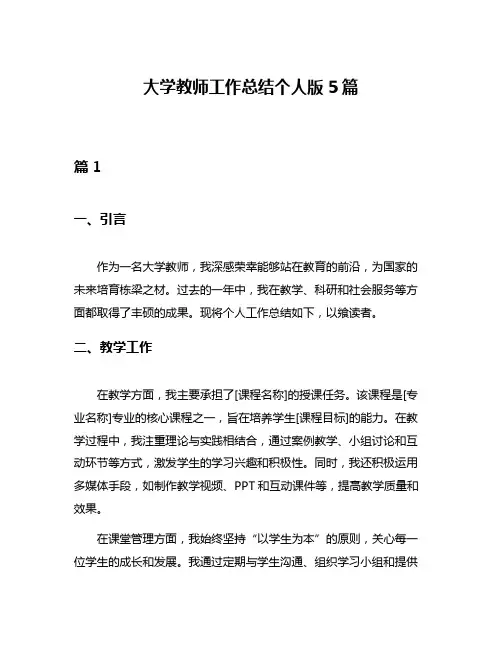 大学教师工作总结个人版 5 篇

篇 1

一、引言

作为一名大学教师，我深感荣幸能够站在教育的前沿，为国家的未来培育栋梁之材。过去的一年中，我在教学、科研和社会服务等方面都取得了丰硕的成果。现将个人工作总结如下，以飨读者。

二、教学工作

在教学方面，我主要承担了[课程名称]的授课任务。该课程是[专业名称]专业的核心课程之一，旨在培养学生[课程目标]的能力。在教学过程中，我注重理论与实践相结合，通过案例教学、小组讨论和互动环节等方式，激发学生的学习兴趣和积极性。同时，我还积极运用多媒体手段，如制作教学视频、PPT 和互动课件等，提高教学质量和效果。

在课堂管理方面，我始终坚持“以学生为本”的原则，关心每一位学生的成长和发展。我通过定期与学生沟通、组织学习小组和提供